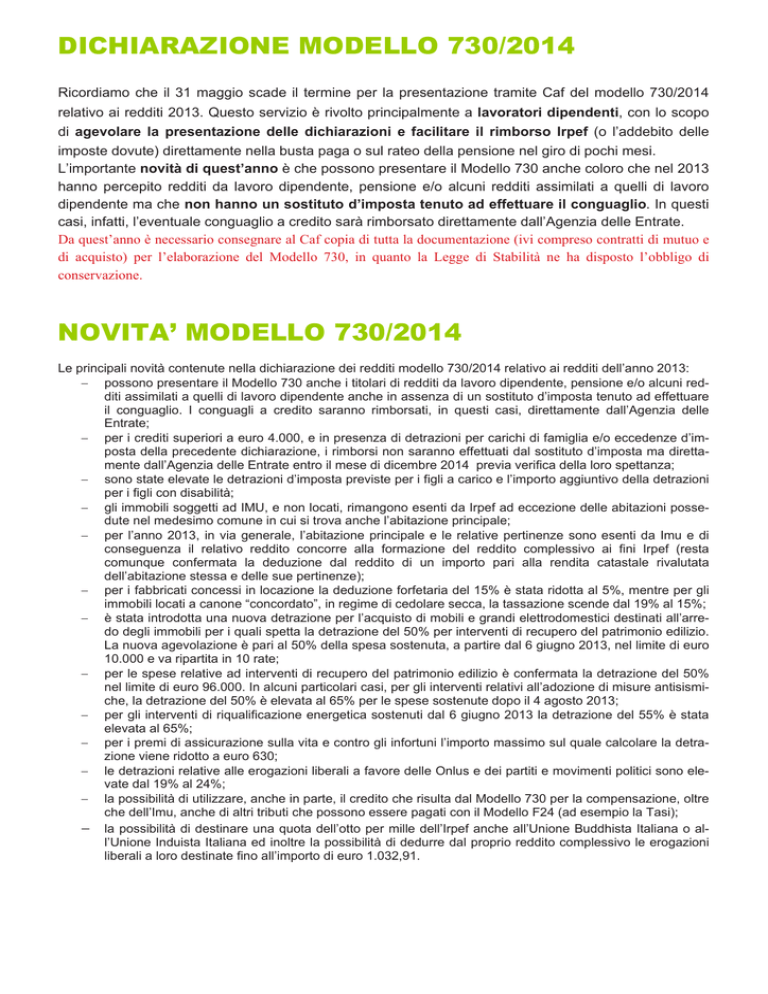 DICHIARAZIONE MODELLO 730/2014

Ricordiamo che il 31 maggio scade il termine per la presentazione tramite Caf del modello 730/2014 relativo ai redditi 2013. Questo servizio è rivolto principalmente a lavoratori dipendenti, con lo scopo di agevolare la presentazione delle dichiarazioni e facilitare il rimborso Irpef (o l'addebito delle imposte dovute) direttamente nella busta paga o sul rateo della pensione nel giro di pochi mesi.
L'importante novità di quest'anno è che possono presentare il Modello 730 anche coloro che nel 2013 hanno percepito redditi da lavoro dipendente, pensione e/o alcuni redditi assimilati a quelli di lavoro dipendente ma che non hanno un sostituto d'imposta tenuto ad effettuare il conguaglio. In questi casi, infatti, l'eventuale conguaglio a credito sarà rimborsato direttamente dall'Agenzia delle Entrate.
Da quest'anno è necessario consegnare al Caf copia di tutta la documentazione (ivi compreso contratti di mutuo e di acquisto) per l'elaborazione del Modello 730, in quanto la Legge di Stabilità ne ha disposto l'obbligo di conservazione.

NOVITA' MODELLO 730/2014

Le principali novità contenute nella dichiarazione dei redditi modello 730/2014 relativo ai redditi dell'anno 2013:
– possono presentare il Modello 730 anche i titolari di redditi da lavoro dipendente, pensione e/o alcuni redditi assimilati a quelli di lavoro dipendente anche in assenza di un sostituto d'imposta tenuto ad effettuare il conguaglio. I conguagli a credito saranno rimborsati, in questi casi, direttamente dall'Agenzia delle Entrate;
– per i crediti superiori a euro 4.000, e in presenza di detrazioni per carichi di famiglia e/o eccedenze d'imposta della precedente dichiarazione, i rimborsi non saranno effettuati dal sostituto d'imposta ma direttamente dall'Agenzia delle Entrate entro il mese di dicembre 2014 previa verifica della loro spettanza;
– sono state elevate le detrazioni d'imposta previste per i figli a carico e l'importo aggiuntivo della detrazioni per i figli con disabilità;
– gli immobili soggetti ad IMU, e non locati, rimangono esenti da Irpef ad eccezione delle abitazioni possedute nel medesimo comune in cui si trova anche l'abitazione principale;
– per l'anno 2013, in via generale, l'abitazione principale e le relative pertinenze sono esenti da Imu e di conseguenza il relativo reddito concorre alla formazione del reddito complessivo ai fini Irpef (resta comunque confermata la deduzione dal reddito di un importo pari alla rendita catastale rivalutata dell'abitazione stessa e delle sue pertinenze);
– per i fabbricati concessi in locazione la deduzione forfetaria del 15% è stata ridotta al 5%, mentre per gli immobili locati a canone "concordato", in regime di cedolare secca, la tassazione scende dal 19% al 15%;
– è stata introdotta una nuova detrazione per l'acquisto di mobili e grandi elettrodomestici destinati all'arredo degli immobili per i quali spetta la detrazione del 50% per interventi di recupero del patrimonio edilizio. La nuova agevolazione è pari al 50% della spesa sostenuta, a partire dal 6 giugno 2013, nel limite di euro 10.000 e va ripartita in 10 rate;
– per le spese relative ad interventi di recupero del patrimonio edilizio è confermata la detrazione del 50% nel limite di euro 96.000. In alcuni particolari casi, per gli interventi relativi all'adozione di misure antisismiche, la detrazione del 50% è elevata al 65% per le spese sostenute dopo il 4 agosto 2013;
– per gli interventi di riqualificazione energetica sostenuti dal 6 giugno 2013 la detrazione del 55% è stata elevata al 65%;
– per i premi di assicurazione sulla vita e contro gli infortuni l'importo massimo sul quale calcolare la detrazione viene ridotto a euro 630;
– le detrazioni relative alle erogazioni liberali a favore delle Onlus e dei partiti e movimenti politici sono elevate dal 19% al 24%;
– la possibilità di utilizzare, anche in parte, il credito che risulta dal Modello 730 per la compensazione, oltre che dell'Imu, anche di altri tributi che possono essere pagati con il Modello F24 (ad esempio la Tasi);
– la possibilità di destinare una quota dell'otto per mille dell'Irpef anche all'Unione Buddhista Italiana o all'Unione Induista Italiana ed inoltre la possibilità di dedurre dal proprio reddito complessivo le erogazioni liberali a loro destinate fino all'importo di euro 1.032,91.